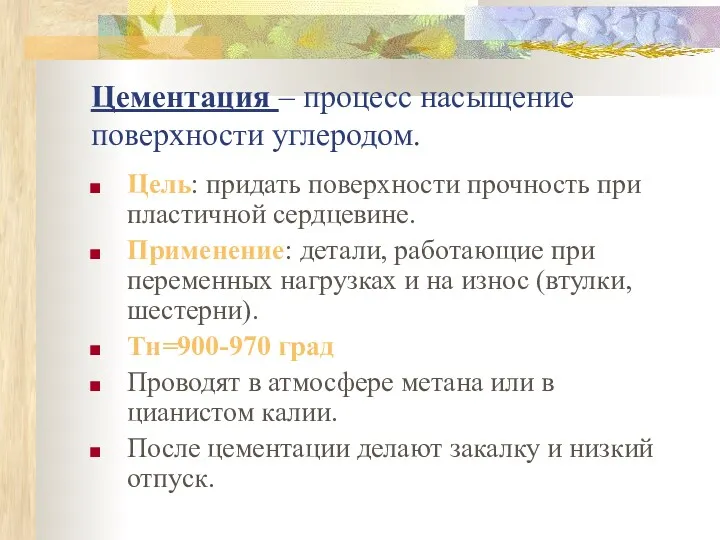 Цементация – процесс насыщение поверхности углеродом.

Цель: придать поверхности прочность при пластичной сердцевине.

Применение: детали, работающие при переменных нагрузках и на износ (втулки, шестерни).

Тн=900-970 град

Проводят в атмосфере метана или в цианистом калии.

После цементации делают закалку и низкий отпуск.